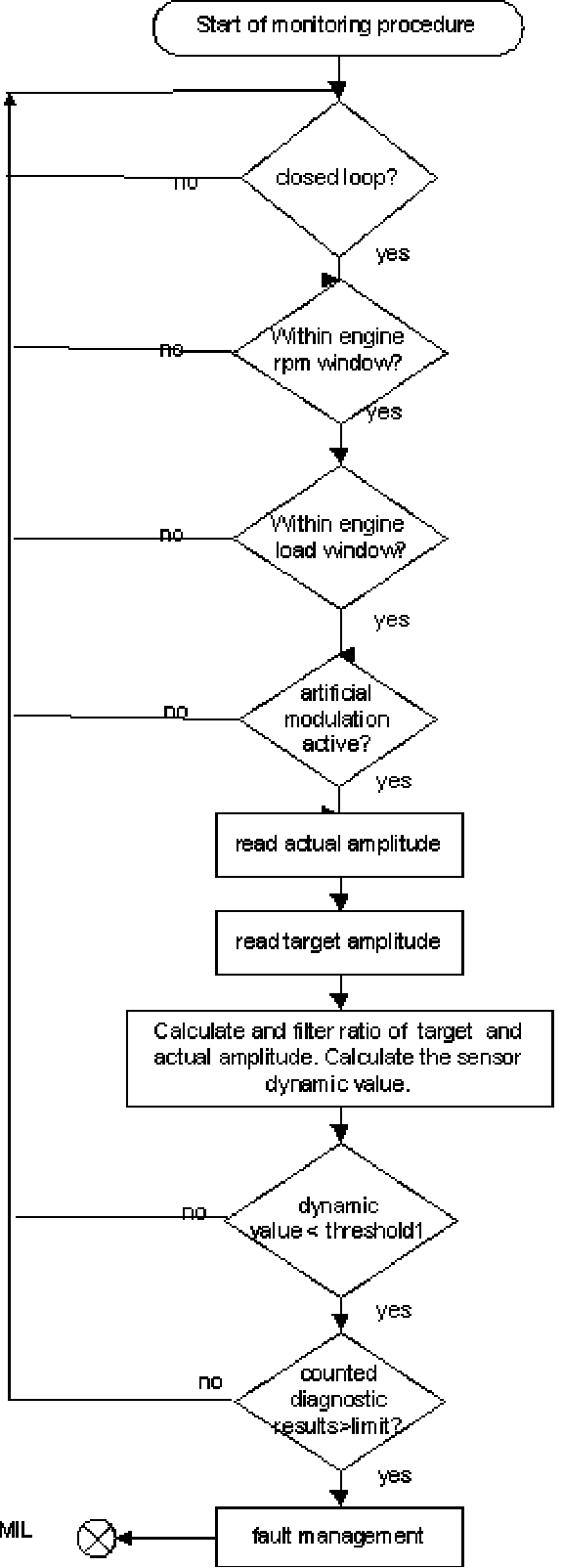 Start of monitoring procedure

no

closed loop?

yes

no

Within engine rpm window?

yes

no

Within engine load window?

yes

no

artificial modulation active?

yes

read actual amplitude

read target amplitude

Calculate and filter ratio of target and actual amplitude. Calculate the sensor dynamic value.

no

dynamic value < threshold1

yes

no

counted diagnostic results>limit?

yes

MIL

fault management